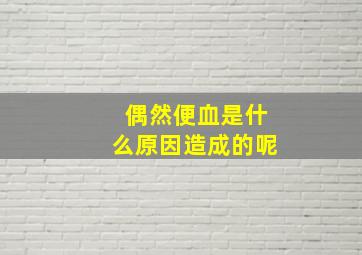 偶然便血是什么原因造成的呢